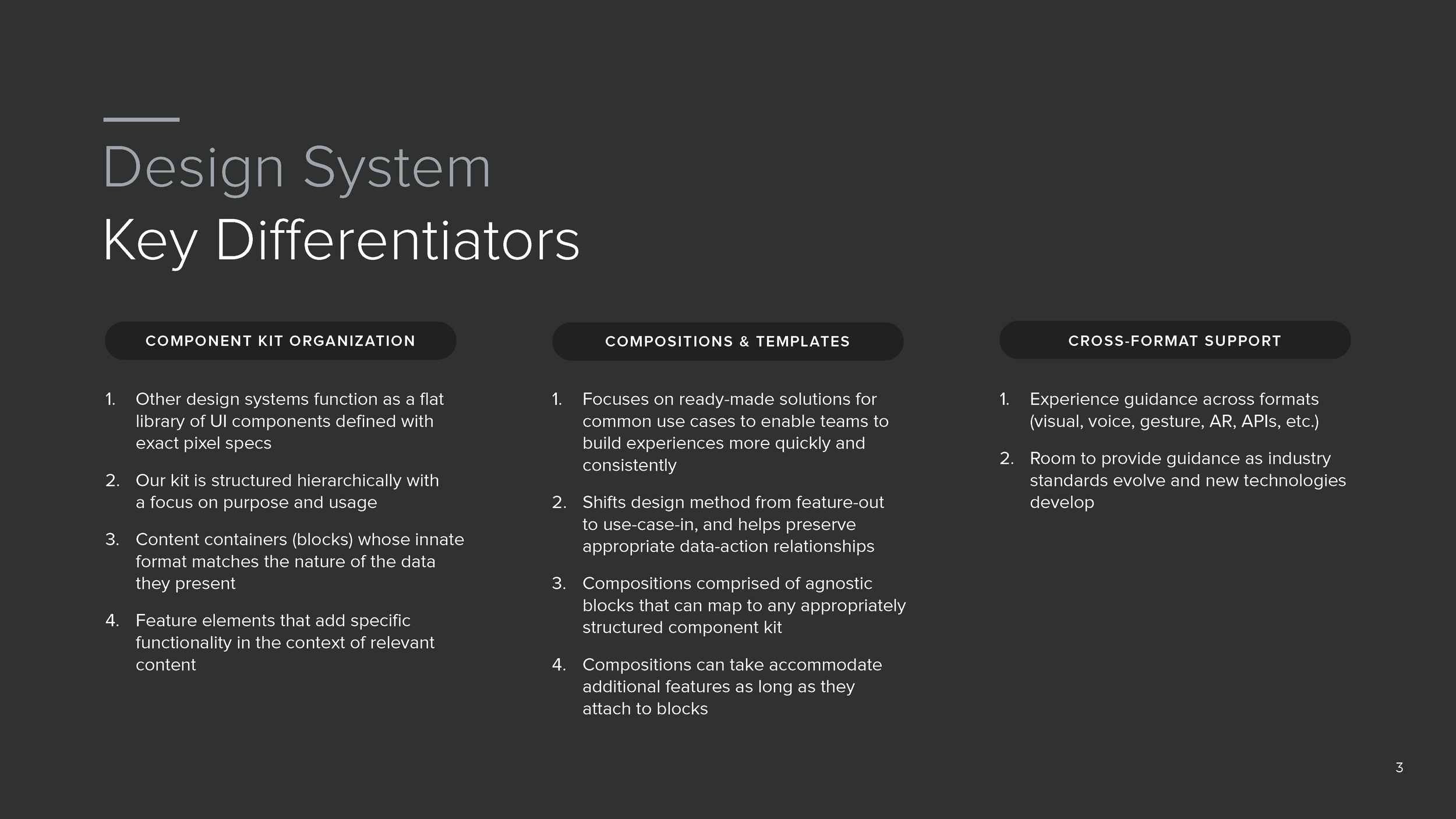 Design System
Key Differentiators

COMPONENT KIT ORGANIZATION

1. Other design systems function as a flat library of UI components defined with exact pixel specs

2. Our kit is structured hierarchically with a focus on purpose and usage

3. Content containers (blocks) whose innate format matches the nature of the data they present

4. Feature elements that add specific functionality in the context of relevant content

COMPOSITIONS & TEMPLATES

1. Focuses on ready-made solutions for common use cases to enable teams to build experiences more quickly and consistently

2. Shifts design method from feature-out to use-case-in, and helps preserve appropriate data-action relationships

3. Compositions comprised of agnostic blocks that can map to any appropriately structured component kit

4. Compositions can take accommodate additional features as long as they attach to blocks

CROSS-FORMAT SUPPORT

1. Experience guidance across formats (visual, voice, gesture, AR, APIs, etc.)

2. Room to provide guidance as industry standards evolve and new technologies develop

3